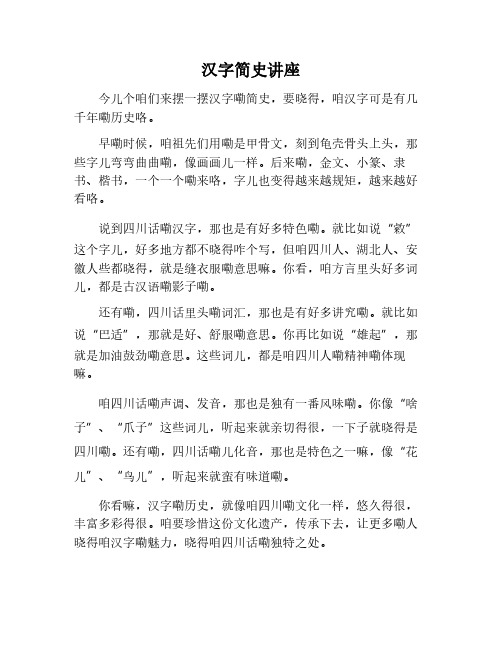 汉字简史讲座

今儿个咱们来摆一摆汉字嘞简史，要晓得，咱汉字可是有几千年嘞历史咯。

早嘞时候，咱祖先们用嘞是甲骨文，刻到龟壳骨头上头，那些字儿弯弯曲曲嘞，像画画儿一样。后来嘞，金文、小篆、隶书、楷书，一个一个嘞来咯，字儿也变得越来越规矩，越来越好看咯。

说到四川话嘞汉字，那也是有好多特色嘞。就比如说“敹”这个字儿，好多地方都不晓得咋个写，但咱四川人、湖北人、安徽人些都晓得，就是缝衣服嘞意思嘛。你看，咱方言里头好多词儿，都是古汉语嘞影子嘞。

还有嘞，四川话里头嘞词汇，那也是有好多讲究嘞。就比如说“巴适”，那就是好、舒服嘞意思。你再比如说“雄起”，那就是加油鼓劲嘞意思。这些词儿，都是咱四川人嘞精神嘞体现嘛。

咱四川话嘞声调、发音，那也是独有一番风味嘞。你像“啥子”、“爪子”这些词儿，听起来就亲切得很，一下子就晓得是四川嘞。还有嘞，四川话嘞儿化音，那也是特色之一嘛，像“花儿”、“鸟儿”，听起来就蛮有味道嘞。

你看嘛，汉字嘞历史，就像咱四川嘞文化一样，悠久得很，丰富多彩得很。咱要珍惜这份文化遗产，传承下去，让更多嘞人晓得咱汉字嘞魅力，晓得咱四川话嘞独特之处。